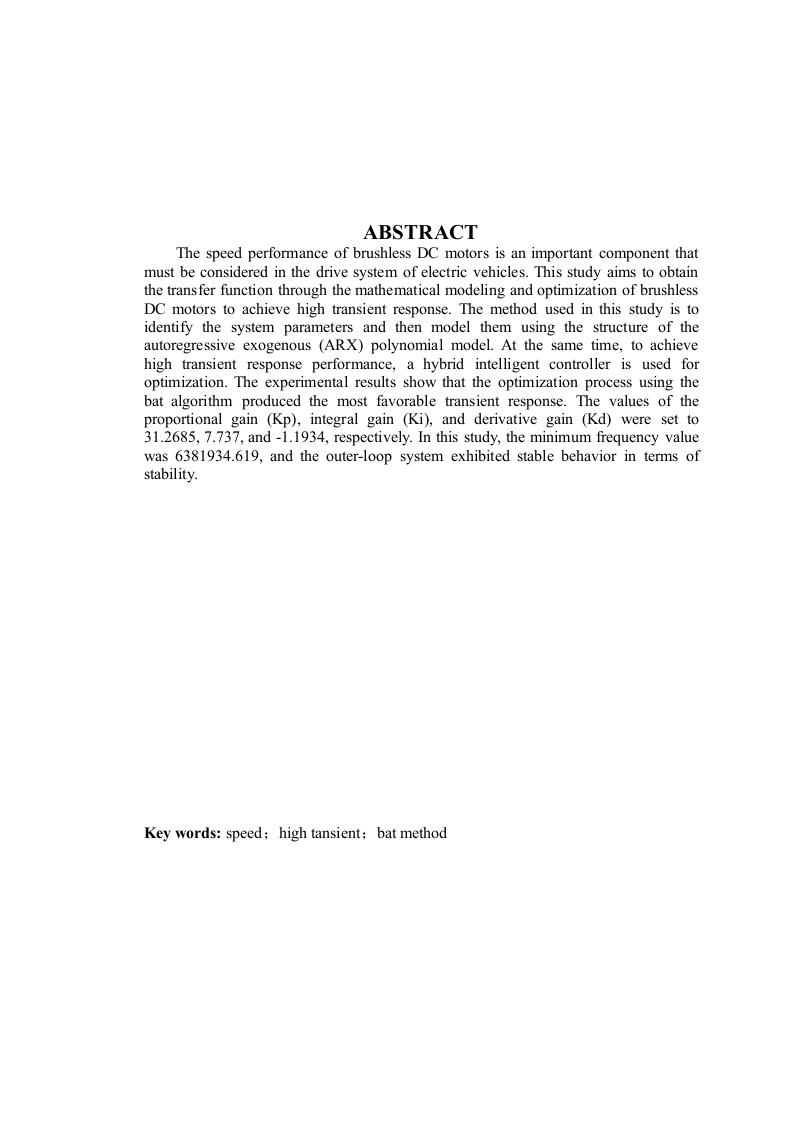 ABSTRACT

The speed performance of brushless DC motors is an important component that must be considered in the drive system of electric vehicles. This study aims to obtain the transfer function through the mathematical modeling and optimization of brushless DC motors to achieve high transient response. The method used in this study is to identify the system parameters and then model them using the structure of the autoregressive exogenous (ARX) polynomial model. At the same time, to achieve high transient response performance, a hybrid intelligent controller is used for optimization. The experimental results show that the optimization process using the bat algorithm produced the most favorable transient response. The values of the proportional gain (Kp), integral gain (Ki), and derivative gain (Kd) were set to 31.2685, 7.737, and -1.1934, respectively. In this study, the minimum frequency value was 6381934.619, and the outer-loop system exhibited stable behavior in terms of stability.

Key words: speed；high tansient；bat method